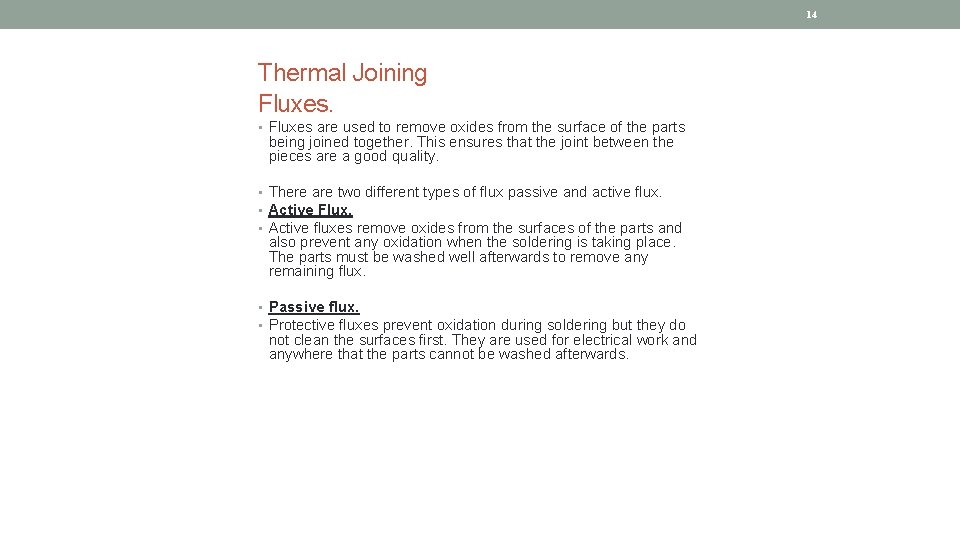 14

Thermal Joining
Fluxes.

• Fluxes are used to remove oxides from the surface of the parts being joined together. This ensures that the joint between the pieces are a good quality.

• There are two different types of flux passive and active flux.
• Active Flux.
• Active fluxes remove oxides from the surfaces of the parts and also prevent any oxidation when the soldering is taking place. The parts must be washed well afterwards to remove any remaining flux.

• Passive flux.
• Protective fluxes prevent oxidation during soldering but they do not clean the surfaces first. They are used for electrical work and anywhere that the parts cannot be washed afterwards.